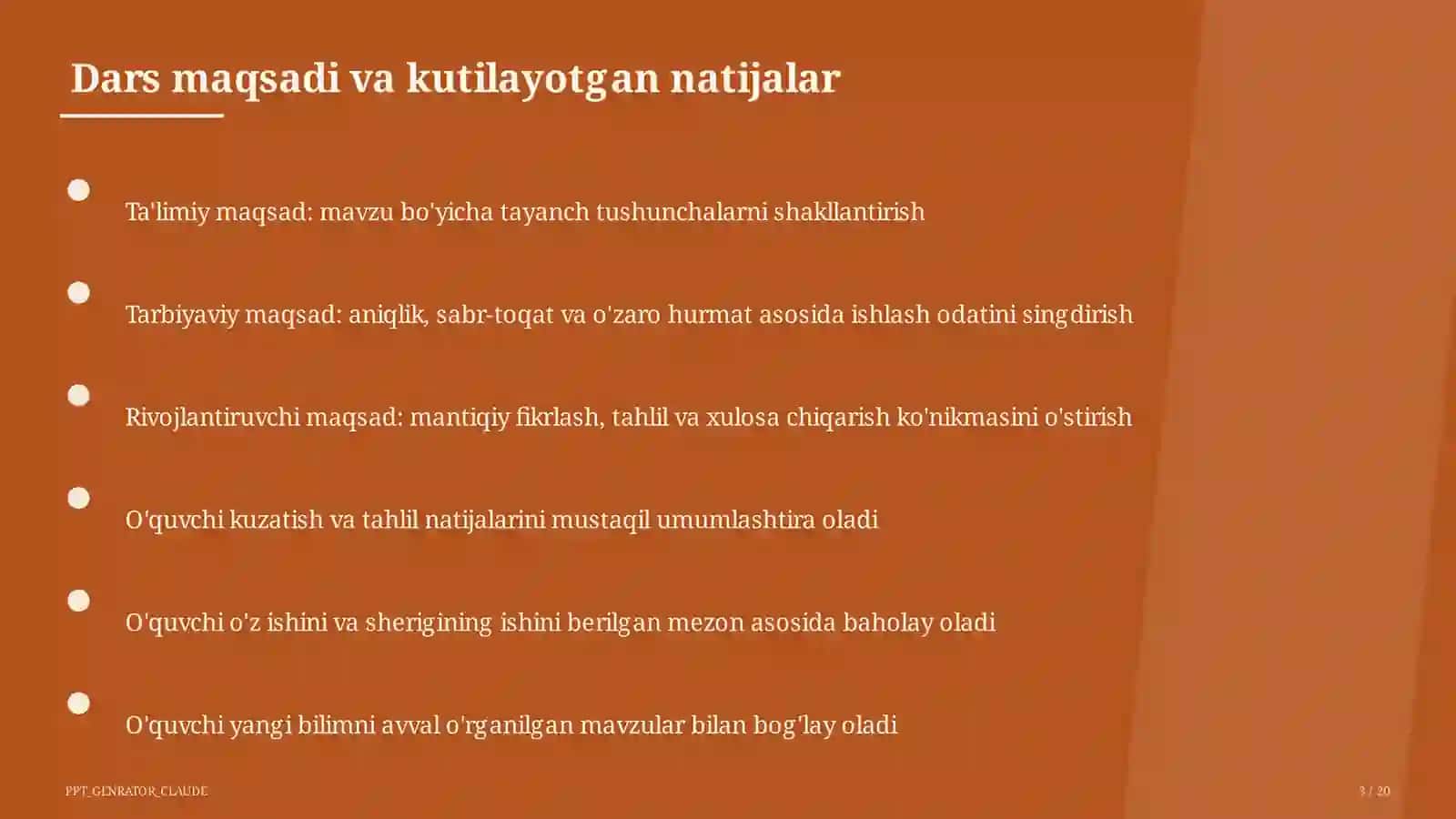 Dars maqsadi va kutilayotgan natijalar

Ta'limiy maqsad: mavzu bo'yicha tayanch tushunchalarni shakllantirish

Tarbiyaviy maqsad: aniqlik, sabr-toqat va o'zaro hurmat asosida ishlash odatini singdirish

Rivojlantiruvchi maqsad: mantiqiy fikrlash, tahlil va xulosa chiqarish ko'nikmasini o'stirish

O'quvchi kuzatish va tahlil natijalarini mustaqil umumlashtira oladi

O'quvchi o'z ishini va sherigining ishini berilgan mezon asosida baholay oladi

O'quvchi yangi bilimni avval o'rganilgan mavzular bilan bog'lay oladi

PPT_GENRATOR_CLAUDE

3 / 20